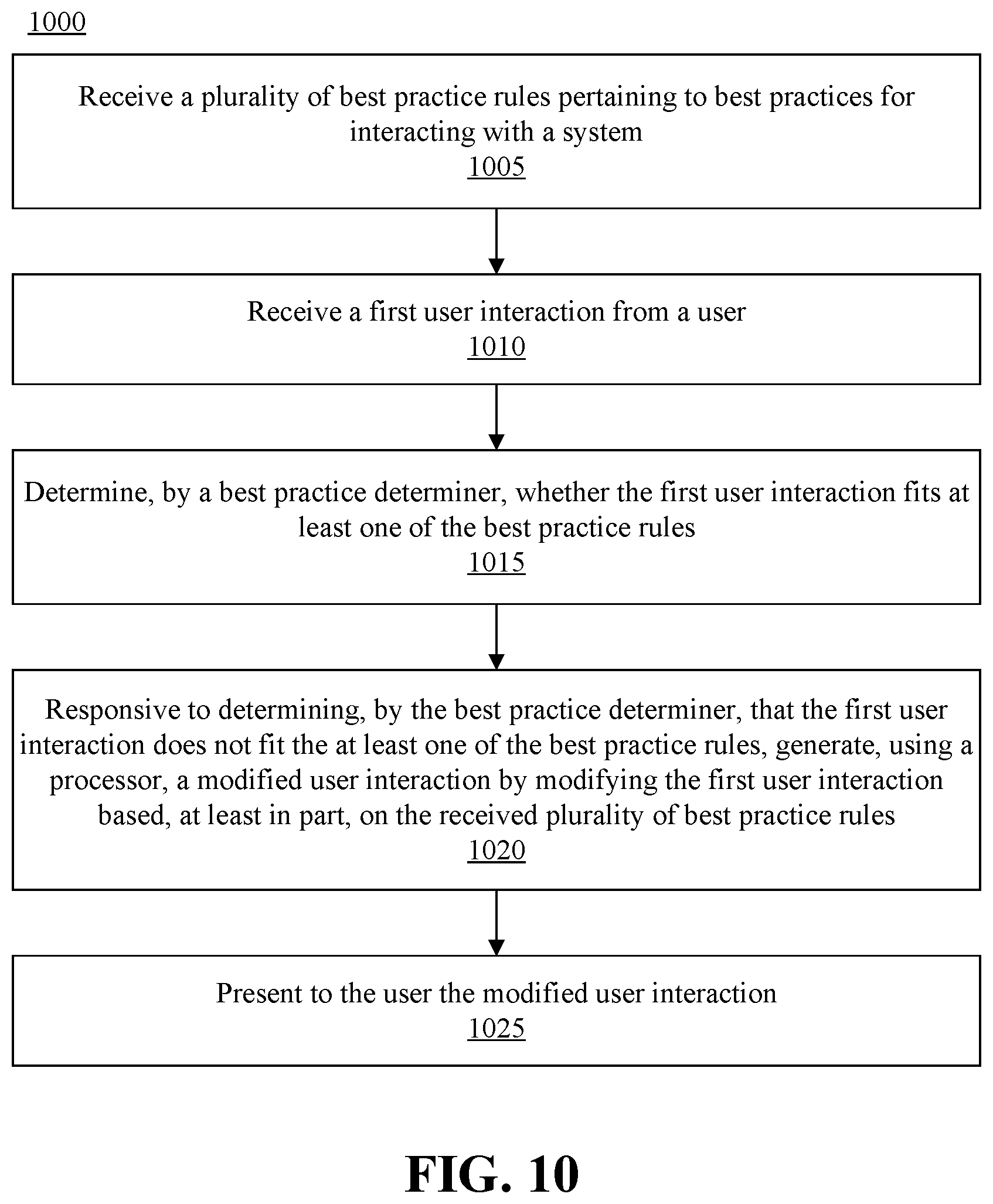 1000

Receive a plurality of best practice rules pertaining to best practices for interacting with a system
1005

Receive a first user interaction from a user
1010

Determine, by a best practice determiner, whether the first user interaction fits at least one of the best practice rules
1015

Responsive to determining, by the best practice determiner, that the first user interaction does not fit the at least one of the best practice rules, generate, using a processor, a modified user interaction by modifying the first user interaction based, at least in part, on the received plurality of best practice rules
1020

Present to the user the modified user interaction
1025

FIG. 10